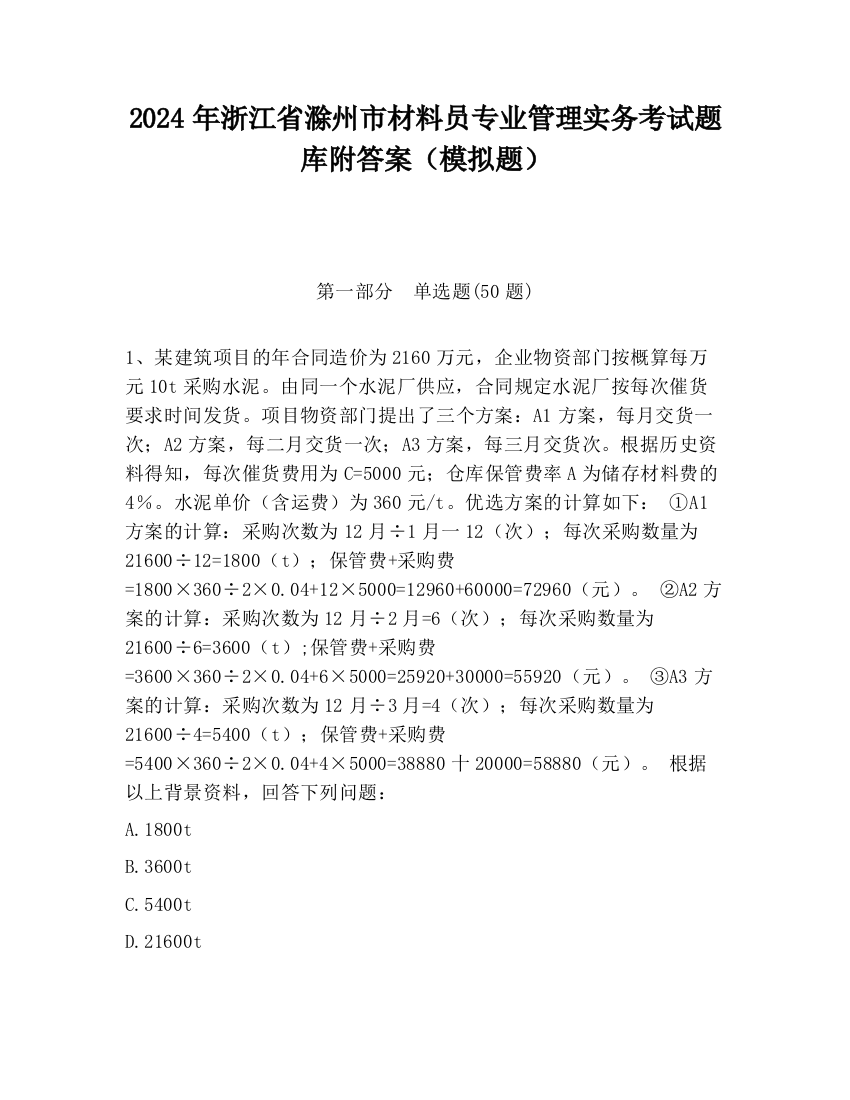 2024 年浙江省滁州市材料员专业管理实务考试题库附答案（模拟题）

第一部分 单选题(50 题)

1、某建筑项目的年合同造价为 2160 万元，企业物资部门按概算每万元 10t 采购水泥。由同一个水泥厂供应，合同规定水泥厂按每次催货要求时间发货。项目物资部门提出了三个方案：A1 方案，每月交货一次；A2 方案，每二月交货一次；A3 方案，每三月交货次。根据历史资料得知，每次催货费用为 C=5000 元；仓库保管费率 A 为储存材料费的 4％。水泥单价（含运费）为 360 元/t。优选方案的计算如下： ①A1 方案的计算：采购次数为 12 月÷1 月一 12（次）；每次采购数量为 21600÷12=1800（t）；保管费+采购费 =1800×360÷2×0.04+12×5000=12960+60000=72960（元）。 ②A2 方案的计算：采购次数为 12 月÷2 月=6（次）；每次采购数量为 21600÷6=3600（t）;保管费+采购费 =3600×360÷2×0.04+6×5000=25920+30000=55920（元）。 ③A3 方案的计算：采购次数为 12 月÷3 月=4（次）；每次采购数量为 21600÷4=5400（t）；保管费+采购费 =5400×360÷2×0.04+4×5000=38880 十 20000=58880（元）。 根据以上背景资料，回答下列问题：

A.1800t

B.3600t

C.5400t

D.21600t